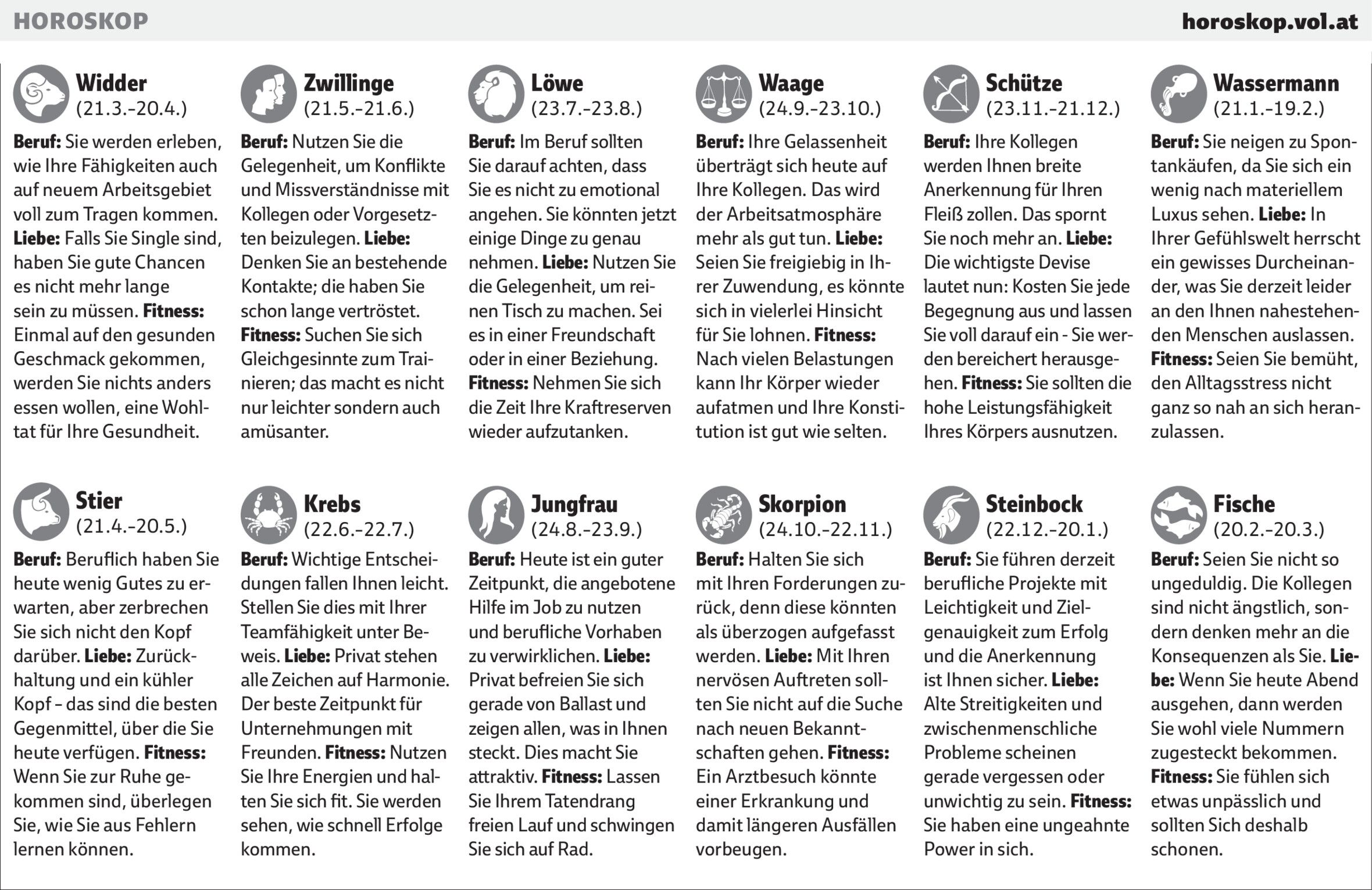 HOROSKOP

horoskop.vol.at

Widder
(21.3.-20.4.)

Beruf: Sie werden erleben, wie Ihre Fähigkeiten auch auf neuem Arbeitsgebiet voll zum Tragen kommen. Liebe: Falls Sie Single sind, haben Sie gute Chancen es nicht mehr lange sein zu müssen. Fitness: Einmal auf den gesunden Geschmack gekommen, werden Sie nichts anders essen wollen, eine Wohltat für Ihre Gesundheit.

Zwillinge
(21.5.-21.6.)

Beruf: Nutzen Sie die Gelegenheit, um Konflikte und Missverständnisse mit Kollegen oder Vorgesetzten beizulegen. Liebe: Denken Sie an bestehende Kontakte; die haben Sie schon lange vertröstet. Fitness: Suchen Sie sich Gleichgesinnte zum Trainieren; das macht es nicht nur leichter sondern auch amüsanter.

Löwe
(23.7.-23.8.)

Beruf: Im Beruf sollten Sie darauf achten, dass Sie es nicht zu emotional angehen. Sie könnten jetzt einige Dinge zu genau nehmen. Liebe: Nutzen Sie die Gelegenheit, um reinen Tisch zu machen. Sei es in einer Freundschaft oder in einer Beziehung. Fitness: Nehmen Sie sich die Zeit Ihre Kraftreserven wieder aufzutanken.

Waage
(24.9.-23.10.)

Beruf: Ihre Gelassenheit überträgt sich heute auf Ihre Kollegen. Das wird der Arbeitsatmosphäre mehr als gut tun. Liebe: Seien Sie freigiebig in Ihrer Zuwendung, es könnte sich in vielerlei Hinsicht für Sie lohnen. Fitness: Nach vielen Belastungen kann Ihr Körper wieder aufatmen und Ihre Konstitution ist gut wie selten.

Schütze
(23.11.-21.12.)

Beruf: Ihre Kollegen werden Ihnen breite Anerkennung für Ihren Fleiß zollen. Das spornt Sie noch mehr an. Liebe: Die wichtigste Devise lautet nun: Kosten Sie jede Begegnung aus und lassen Sie voll darauf ein - Sie werden bereichert herausgehen. Fitness: Sie sollten die hohe Leistungsfähigkeit Ihres Körpers ausnutzen.

Wassermann
(21.1.-19.2.)

Beruf: Sie neigen zu Spontankäufen, da Sie sich ein wenig nach materiellem Luxus sehen. Liebe: In Ihrer Gefühlswelt herrscht ein gewisses Durcheinander, was Sie derzeit leider an den Ihnen nahestehenden Menschen auslassen. Fitness: Seien Sie bemüht, den Alltagsstress nicht ganz so nah an sich heranzulassen.

Stier
(21.4.-20.5.)

Beruf: Beruflich haben Sie heute wenig Gutes zu erwarten, aber zerbrechen Sie sich nicht den Kopf darüber. Liebe: Zurückhaltung und ein kühler Kopf – das sind die besten Gegenmittel, über die Sie heute verfügen. Fitness: Wenn Sie zur Ruhe gekommen sind, überlegen Sie, wie Sie aus Fehlern lernen können.

Krebs
(22.6.-22.7.)

Beruf: Wichtige Entscheidungen fallen Ihnen leicht. Stellen Sie dies mit Ihrer Teamfähigkeit unter Beweis. Liebe: Privat stehen alle Zeichen auf Harmonie. Der beste Zeitpunkt für Unternehmungen mit Freunden. Fitness: Nutzen Sie Ihre Energien und halten Sie sich fit. Sie werden sehen, wie schnell Erfolge kommen.

Jungfrau
(24.8.-23.9.)

Beruf: Heute ist ein guter Zeitpunkt, die angebotene Hilfe im Job zu nutzen und berufliche Vorhaben zu verwirklichen. Liebe: Privat befreien Sie sich gerade von Ballast und zeigen allen, was in Ihnen steckt. Dies macht Sie attraktiv. Fitness: Lassen Sie Ihrem Tatendrang freien Lauf und schwingen Sie sich auf Rad.

Skorpion
(24.10.-22.11.)

Beruf: Halten Sie sich mit Ihren Forderungen zurück, denn diese könnten als überzogen aufgefasst werden. Liebe: Mit Ihren nervösen Auftreten sollten Sie nicht auf die Suche nach neuen Bekanntschaften gehen. Fitness: Ein Arztbesuch könnte einer Erkrankung und damit längeren Ausfällen vorbeugen.

Steinbock
(22.12.-20.1.)

Beruf: Sie führen derzeit berufliche Projekte mit Leichtigkeit und Zielgenauigkeit zum Erfolg und die Anerkennung ist Ihnen sicher. Liebe: Alte Streitigkeiten und zwischenmenschliche Probleme scheinen gerade vergessen oder unwichtig zu sein. Fitness: Sie haben eine ungeahnte Power in sich.

Fische
(20.2.-20.3.)

Beruf: Seien Sie nicht so ungeduldig. Die Kollegen sind nicht ängstlich, sondern denken mehr an die Konsequenzen als Sie. Liebe: Wenn Sie heute Abend ausgehen, dann werden Sie wohl viele Nummern zugesteckt bekommen. Fitness: Sie fühlen sich etwas unpässlich und sollten Sich deshalb schonen.